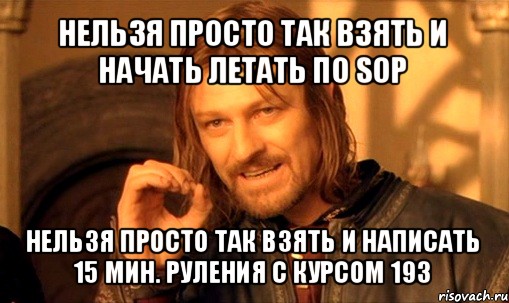 НЕЛЬЗЯ ПРОСТО ТАК ВЗЯТЬ И НАЧАТЬ ЛЕТАТЬ ПО SOP

НЕЛЬЗЯ ПРОСТО ТАК ВЗЯТЬ И НАПИСАТЬ 15 МИН. РУЛЕНИЯ С КУРСОМ 193

risovach.ru